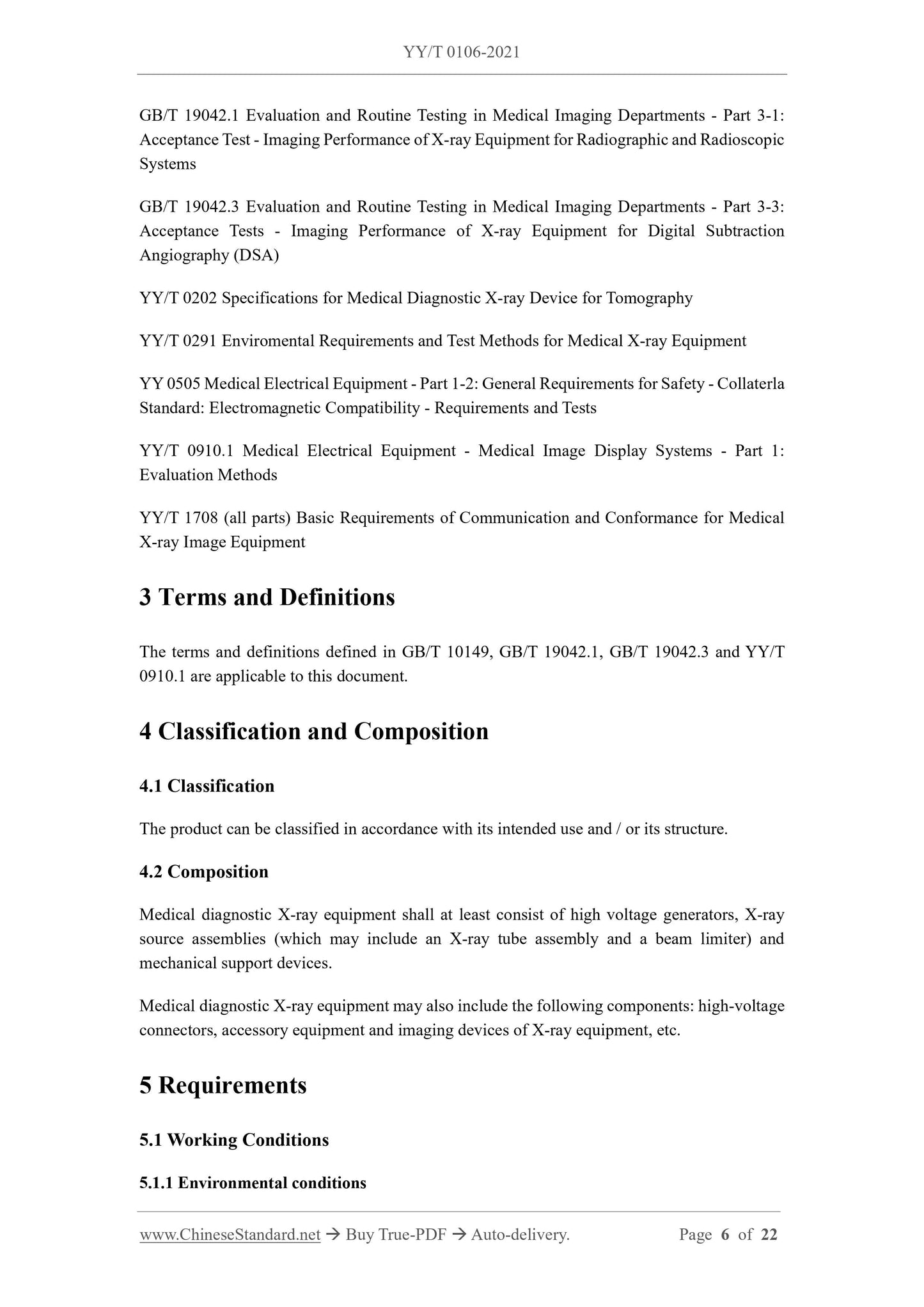 YY/T 0106-2021

GB/T 19042.1 Evaluation and Routine Testing in Medical Imaging Departments - Part 3-1: Acceptance Test - Imaging Performance of X-ray Equipment for Radiographic and Radioscopic Systems

GB/T 19042.3 Evaluation and Routine Testing in Medical Imaging Departments - Part 3-3: Acceptance Tests - Imaging Performance of X-ray Equipment for Digital Subtraction Angiography (DSA)

YY/T 0202 Specifications for Medical Diagnostic X-ray Device for Tomography

YY/T 0291 Enviromental Requirements and Test Methods for Medical X-ray Equipment

YY 0505 Medical Electrical Equipment - Part 1-2: General Requirements for Safety - Collaterla Standard: Electromagnetic Compatibility - Requirements and Tests

YY/T 0910.1 Medical Electrical Equipment - Medical Image Display Systems - Part 1: Evaluation Methods

YY/T 1708 (all parts) Basic Requirements of Communication and Conformance for Medical X-ray Image Equipment

3 Terms and Definitions

The terms and definitions defined in GB/T 10149, GB/T 19042.1, GB/T 19042.3 and YY/T 0910.1 are applicable to this document.

4 Classification and Composition

4.1 Classification

The product can be classified in accordance with its intended use and / or its structure.

4.2 Composition

Medical diagnostic X-ray equipment shall at least consist of high voltage generators, X-ray source assemblies (which may include an X-ray tube assembly and a beam limiter) and mechanical support devices.

Medical diagnostic X-ray equipment may also include the following components: high-voltage connectors, accessory equipment and imaging devices of X-ray equipment, etc.

5 Requirements

5.1 Working Conditions

5.1.1 Environmental conditions

www.ChineseStandard.net → Buy True-PDF → Auto-delivery. Page 6 of 22